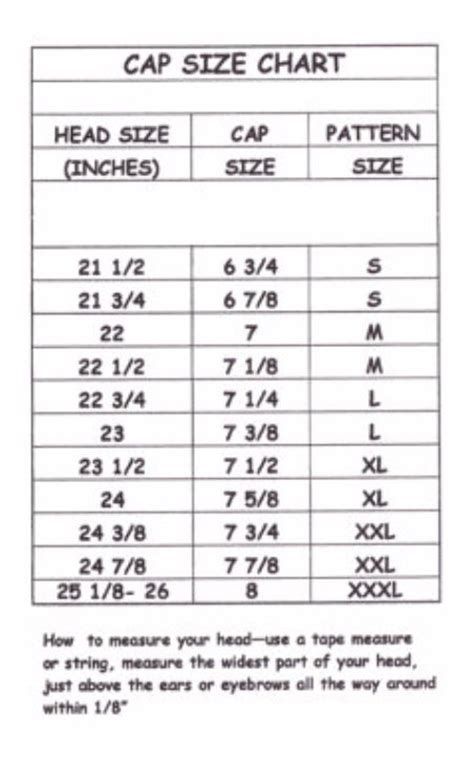 CAP SIZE CHART

| HEAD SIZE (INCHES) | CAP SIZE | PATTERN SIZE |
|---|---|---|
| 21 1/2 | 6 3/4 | S |
| 21 3/4 | 6 7/8 | S |
| 22 | 7 | M |
| 22 1/2 | 7 1/8 | M |
| 22 3/4 | 7 1/4 | L |
| 23 | 7 3/8 | L |
| 23 1/2 | 7 1/2 | XL |
| 24 | 7 5/8 | XL |
| 24 3/8 | 7 3/4 | XXL |
| 24 7/8 | 7 7/8 | XXL |
| 25 1/8- 26 | 8 | XXXL |

How to measure your head—use a tape measure or string, measure the widest part of your head, just above the ears or eyebrows all the way around within 1/8"